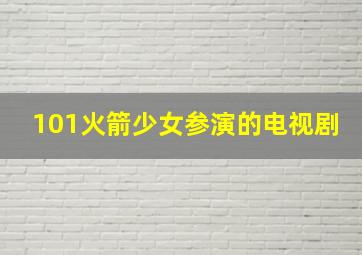 101火箭少女参演的电视剧